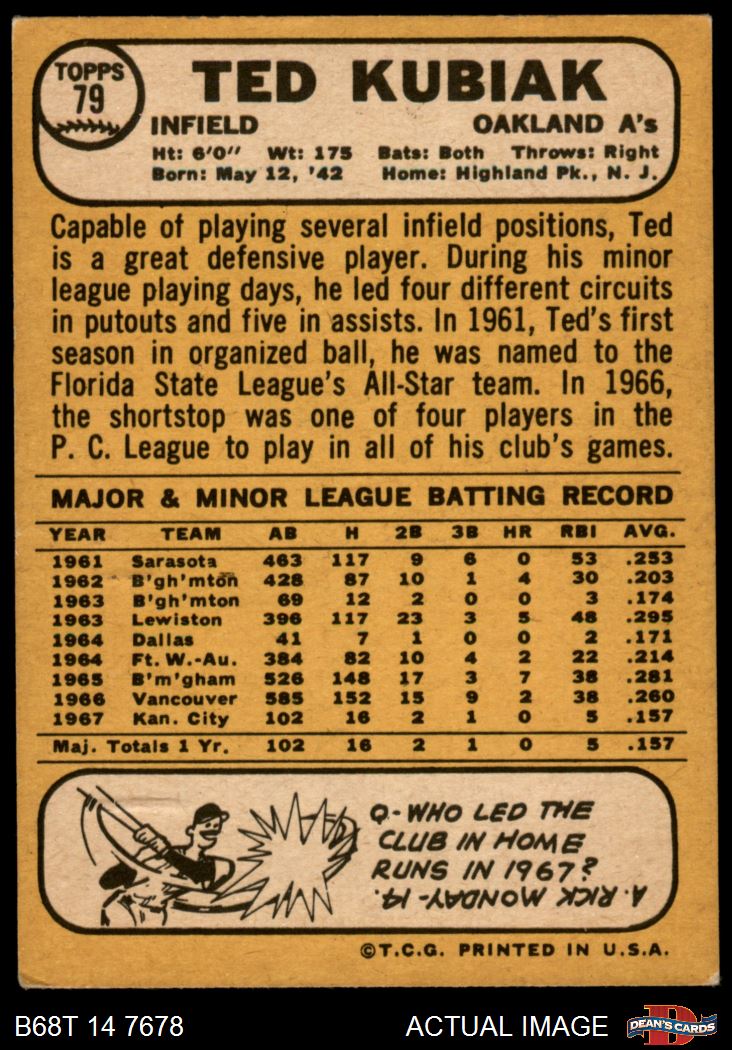 TOPPS
79

TED KUBIAK

INFIELD

OAKLAND A's

Ht: 6'0" Wt: 175 Bats: Both Throws: Right
Born: May 12, '42 Home: Highland Pk., N. J.

Capable of playing several infield positions, Ted is a great defensive player. During his minor league playing days, he led four different circuits in putouts and five in assists. In 1961, Ted's first season in organized ball, he was named to the Florida State League's All-Star team. In 1966, the shortstop was one of four players in the P. C. League to play in all of his club's games.

MAJOR & MINOR LEAGUE BATTING RECORD

| YEAR | TEAM | AB | H | 2B | 3B | HR | RBI | AVG. |
|---|---|---|---|---|---|---|---|---|
| 1961 | Sarasota | 463 | 117 | 9 | 6 | 0 | 53 | .253 |
| 1962 | B'gh'mton | 428 | 87 | 10 | 1 | 4 | 30 | .203 |
| 1963 | B'gh'mton | 69 | 12 | 2 | 0 | 0 | 3 | .174 |
| 1963 | Lewiston | 396 | 117 | 23 | 3 | 5 | 48 | .295 |
| 1964 | Dallas | 41 | 7 | 1 | 0 | 0 | 2 | .171 |
| 1964 | Ft. W.-Au. | 384 | 82 | 10 | 4 | 2 | 22 | .214 |
| 1965 | B'm'gham | 526 | 148 | 17 | 3 | 7 | 38 | .281 |
| 1966 | Vancouver | 585 | 152 | 15 | 9 | 2 | 38 | .260 |
| 1967 | Kan. City | 102 | 16 | 2 | 1 | 0 | 5 | .157 |
| Maj. Totals 1 Yr. | | 102 | 16 | 2 | 1 | 0 | 5 | .157 |

Q-WHO LED THE CLUB IN HOME RUNS IN 1967?

A. RICK MONDAY-14.

©T.C.G. PRINTED IN U.S.A.

B68T 14 7678

ACTUAL IMAGE

DEAN'S CARDS